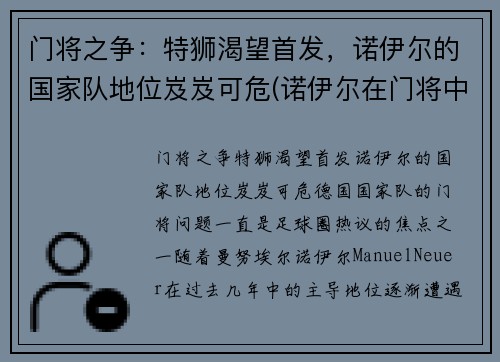 门将之争：特狮渴望首发，诺伊尔的国家队地位岌岌可危(诺伊尔在门将中

门将之争特狮渴望首发诺伊尔的国家队地位岌岌可危德国国家队的门将问题一直是足球圈热议的焦点之一随着曼努埃尔诺伊尔ManuelNeuer在过去几年中的主导地位逐渐遭遇